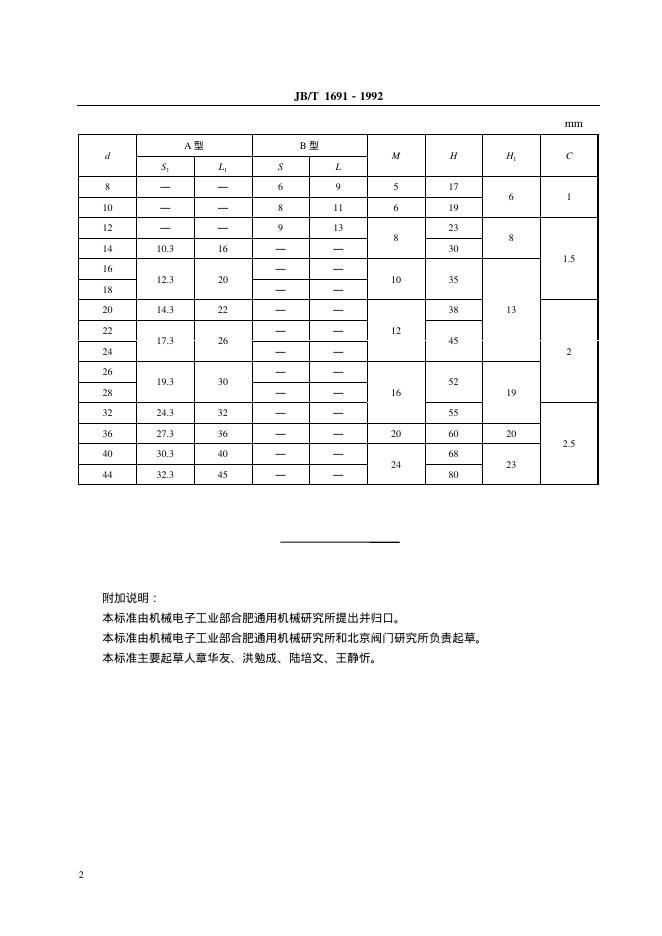 JB/T 1691 - 1992

mm

| d | A型 |  | B型 |  | M | H | $H_1$ | C |
|---|---|---|---|---|---|---|---|---|
|  | $S_1$ | $L_1$ | S | L |  |  |  |  |
| 8 | — | — | 6 | 9 | 5 | 17 | 6 | 1 |
| 10 | — | — | 8 | 11 | 6 | 19 |  |  |
| 12 | — | — | 9 | 13 | 8 | 23 | 8 | 1.5 |
| 14 | 10.3 | 16 | — | — |  | 30 |  |  |
| 16 | 12.3 | 20 | — | — | 10 | 35 | 13 |  |
| 18 |  |  | — | — |  |  |  |  |
| 20 | 14.3 | 22 | — | — | 12 | 38 |  | 2 |
| 22 | 17.3 | 26 | — | — |  | 45 |  |  |
| 24 |  |  | — | — |  |  |  |  |
| 26 | 19.3 | 30 | — | — | 16 | 52 | 19 |  |
| 28 |  |  | — | — |  |  |  |  |
| 32 | 24.3 | 32 | — | — |  | 55 |  | 2.5 |
| 36 | 27.3 | 36 | — | — | 20 | 60 | 20 |  |
| 40 | 30.3 | 40 | — | — | 24 | 68 | 23 |  |
| 44 | 32.3 | 45 | — | — |  | 80 |  |  |

附加说明：

本标准由机械电子工业部合肥通用机械研究所提出并归口。

本标准由机械电子工业部合肥通用机械研究所和北京阀门研究所负责起草。

本标准主要起草人章华友、洪勉成、陆培文、王静忻。

2